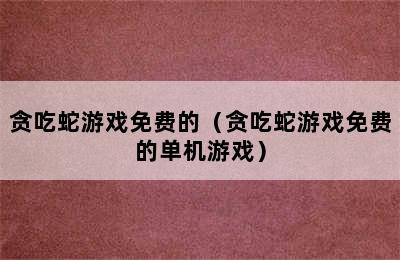 贪吃蛇游戏免费的（贪吃蛇游戏免费的单机游戏）